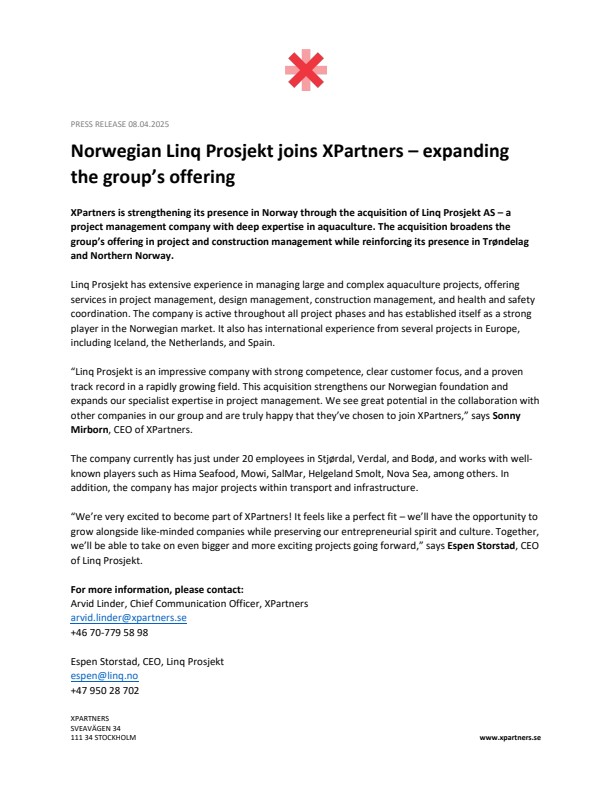 PRESS RELEASE 08.04.2025

Norwegian Linq Prosjekt joins XPartners – expanding the group's offering

XPartners is strengthening its presence in Norway through the acquisition of Linq Prosjekt AS – a project management company with deep expertise in aquaculture. The acquisition broadens the group's offering in project and construction management while reinforcing its presence in Trøndelag and Northern Norway.

Linq Prosjekt has extensive experience in managing large and complex aquaculture projects, offering services in project management, design management, construction management, and health and safety coordination. The company is active throughout all project phases and has established itself as a strong player in the Norwegian market. It also has international experience from several projects in Europe, including Iceland, the Netherlands, and Spain.

"Linq Prosjekt is an impressive company with strong competence, clear customer focus, and a proven track record in a rapidly growing field. This acquisition strengthens our Norwegian foundation and expands our specialist expertise in project management. We see great potential in the collaboration with other companies in our group and are truly happy that they've chosen to join XPartners," says Sonny Mirborn, CEO of XPartners.

The company currently has just under 20 employees in Stjørdal, Verdal, and Bodø, and works with well-known players such as Hima Seafood, Mowi, SalMar, Helgeland Smolt, Nova Sea, among others. In addition, the company has major projects within transport and infrastructure.

"We're very excited to become part of XPartners! It feels like a perfect fit – we'll have the opportunity to grow alongside like-minded companies while preserving our entrepreneurial spirit and culture. Together, we'll be able to take on even bigger and more exciting projects going forward," says Espen Storstad, CEO of Linq Prosjekt.

For more information, please contact:
Arvid Linder, Chief Communication Officer, XPartners
arvid.linder@xpartners.se
+46 70-779 58 98

Espen Storstad, CEO, Linq Prosjekt
espen@linq.no
+47 950 28 702

XPARTNERS
SVEAVÄGEN 34
111 34 STOCKHOLM

www.xpartners.se